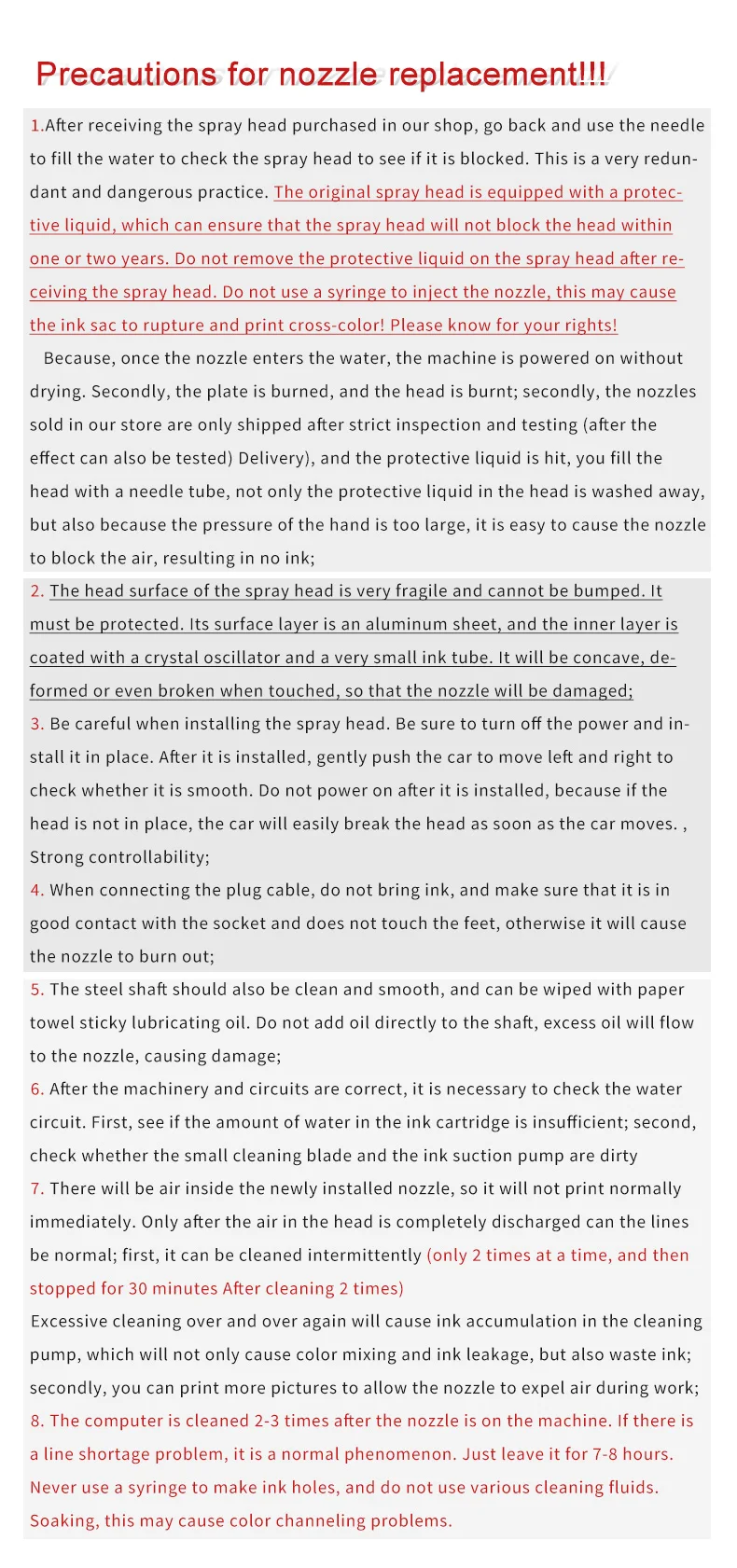 Precautions for nozzle replacement!!!

1.After receiving the spray head purchased in our shop, go back and use the needle to fill the water to check the spray head to see if it is blocked. This is a very redundant and dangerous practice. The original spray head is equipped with a protective liquid, which can ensure that the spray head will not block the head within one or two years. Do not remove the protective liquid on the spray head after receiving the spray head. Do not use a syringe to inject the nozzle, this may cause the ink sac to rupture and print cross-color! Please know for your rights!

Because, once the nozzle enters the water, the machine is powered on without drying. Secondly, the plate is burned, and the head is burnt; secondly, the nozzles sold in our store are only shipped after strict inspection and testing (after the effect can also be tested) Delivery), and the protective liquid is hit, you fill the head with a needle tube, not only the protective liquid in the head is washed away, but also because the pressure of the hand is too large, it is easy to cause the nozzle to block the air, resulting in no ink;

2. The head surface of the spray head is very fragile and cannot be bumped. It must be protected. Its surface layer is an aluminum sheet, and the inner layer is coated with a crystal oscillator and a very small ink tube. It will be concave, deformed or even broken when touched, so that the nozzle will be damaged;

3. Be careful when installing the spray head. Be sure to turn off the power and install it in place. After it is installed, gently push the car to move left and right to check whether it is smooth. Do not power on after it is installed, because if the head is not in place, the car will easily break the head as soon as the car moves. , Strong controllability;

4. When connecting the plug cable, do not bring ink, and make sure that it is in good contact with the socket and does not touch the feet, otherwise it will cause the nozzle to burn out;

5. The steel shaft should also be clean and smooth, and can be wiped with paper towel sticky lubricating oil. Do not add oil directly to the shaft, excess oil will flow to the nozzle, causing damage;

6. After the machinery and circuits are correct, it is necessary to check the water circuit. First, see if the amount of water in the ink cartridge is insufficient; second, check whether the small cleaning blade and the ink suction pump are dirty

7. There will be air inside the newly installed nozzle, so it will not print normally immediately. Only after the air in the head is completely discharged can the lines be normal; first, it can be cleaned intermittently (only 2 times at a time, and then stopped for 30 minutes After cleaning 2 times)

Excessive cleaning over and over again will cause ink accumulation in the cleaning pump, which will not only cause color mixing and ink leakage, but also waste ink; secondly, you can print more pictures to allow the nozzle to expel air during work;

8. The computer is cleaned 2-3 times after the nozzle is on the machine. If there is a line shortage problem, it is a normal phenomenon. Just leave it for 7-8 hours. Never use a syringe to make ink holes, and do not use various cleaning fluids. Soaking, this may cause color channeling problems.